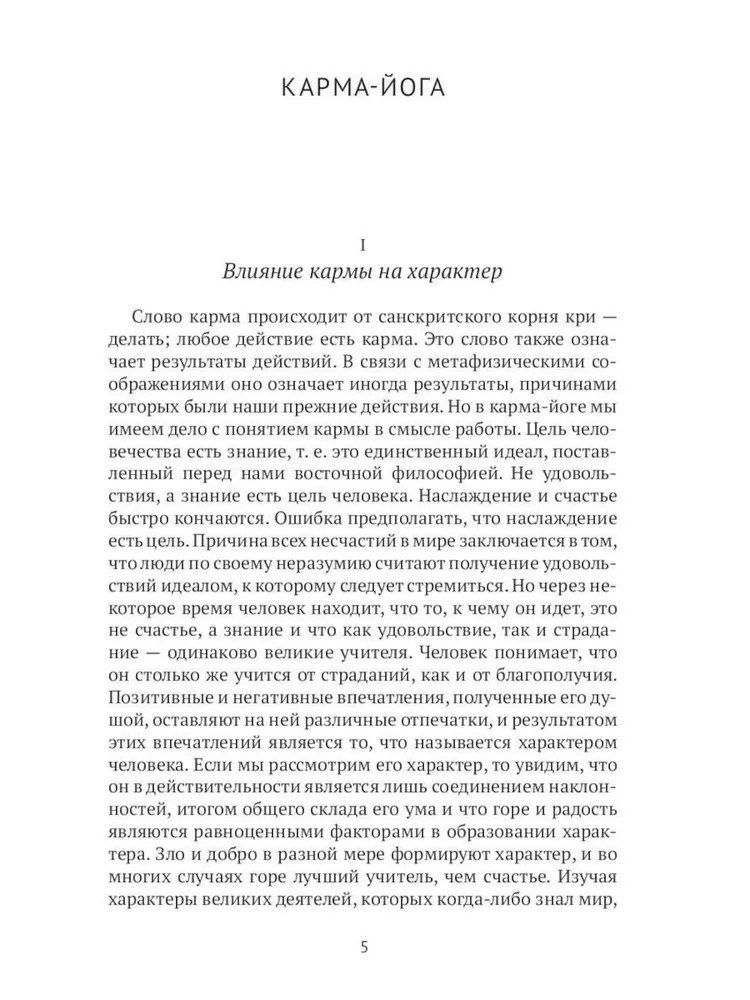 КАРМА-ЙОГА

I

Влияние кармы на характер

Слово карма происходит от санскритского корня кри — делать; любое действие есть карма. Это слово также означает результаты действий. В связи с метафизическими соображениями оно означает иногда результаты, причинами которых были наши прежние действия. Но в карма-йоге мы имеем дело с понятием кармы в смысле работы. Цель человечества есть знание, т. е. это единственный идеал, поставленный перед нами восточной философией. Не удовольствия, а знание есть цель человека. Наслаждение и счастье быстро кончаются. Ошибка предполагать, что наслаждение есть цель. Причина всех несчастий в мире заключается в том, что люди по своему неразумию считают получение удовольствий идеалом, к которому следует стремиться. Но через некоторое время человек находит, что то, к чему он идет, это не счастье, а знание и что как удовольствие, так и страдание — одинаково великие учителя. Человек понимает, что он столько же учится от страданий, как и от благополучия. Позитивные и негативные впечатления, полученные его душой, оставляют на ней различные отпечатки, и результатом этих впечатлений является то, что называется характером человека. Если мы рассмотрим его характер, то увидим, что он в действительности является лишь соединением наклонностей, итогом общего склада его ума и что горе и радость являются равноценными факторами в образовании характера. Зло и добро в разной мере формируют характер, и во многих случаях горе лучший учитель, чем счастье. Изучая характеры великих деятелей, которых когда-либо знал мир,

5